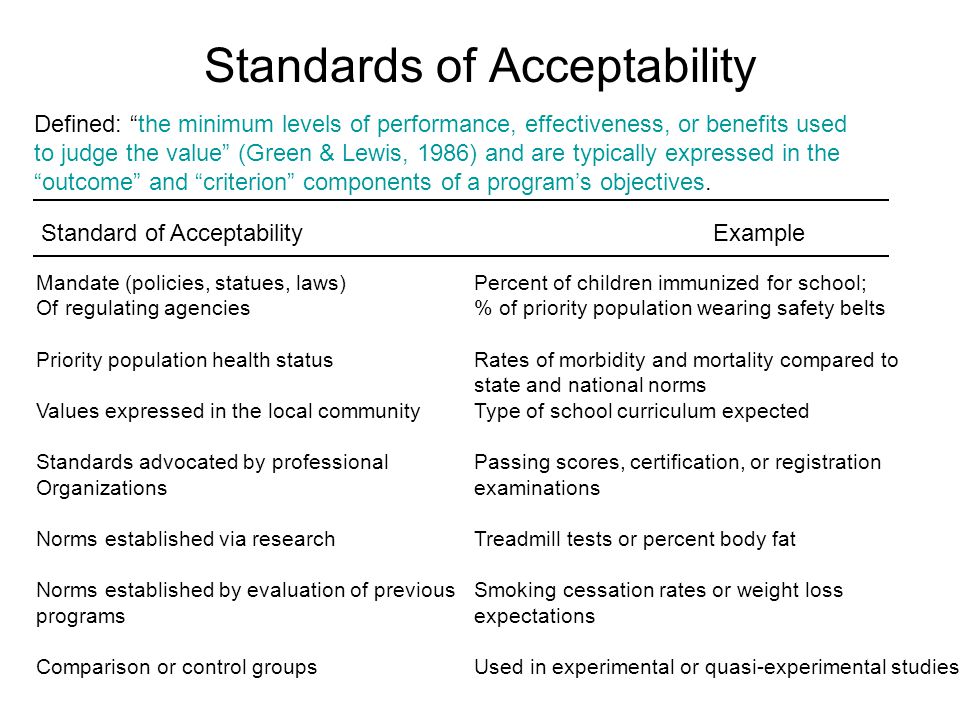 Standards of Acceptability

Defined: “the minimum levels of performance, effectiveness, or benefits used to judge the value” (Green & Lewis, 1986) and are typically expressed in the “outcome” and “criterion” components of a program’s objectives.

| Standard of Acceptability | Example |
|---|---|
| Mandate (policies, statues, laws) Of regulating agencies | Percent of children immunized for school; % of priority population wearing safety belts |
| Priority population health status | Rates of morbidity and mortality compared to state and national norms |
| Values expressed in the local community | Type of school curriculum expected |
| Standards advocated by professional Organizations | Passing scores, certification, or registration examinations |
| Norms established via research | Treadmill tests or percent body fat |
| Norms established by evaluation of previous programs | Smoking cessation rates or weight loss expectations |
| Comparison or control groups | Used in experimental or quasi-experimental studies |